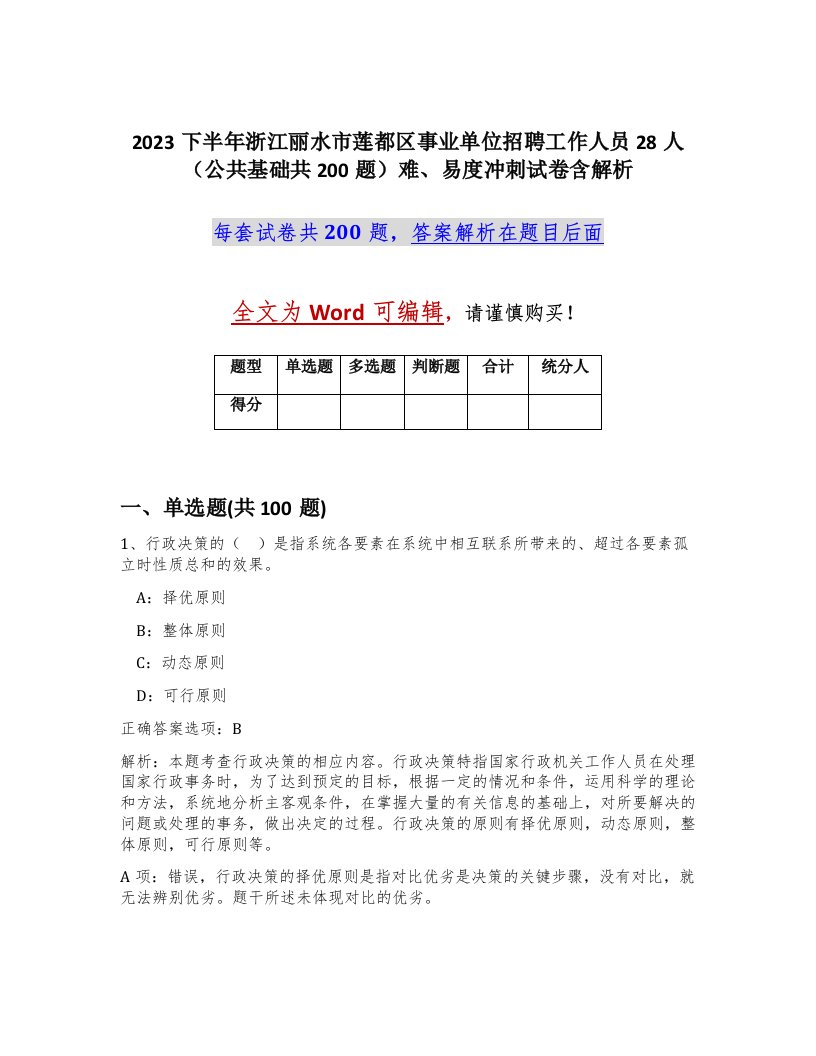 2023 下半年浙江丽水市莲都区事业单位招聘工作人员 28 人（公共基础共 200 题）难、易度冲刺试卷含解析

每套试卷共 200 题，答案解析在题目后面

全文为 Word 可编辑，请谨慎购买！

| 题型 | 单选题 | 多选题 | 判断题 | 合计 | 统分人 |
|---|---|---|---|---|---|
| 得分 | | | | | |

一、单选题(共 100 题)

1、行政决策的（　）是指系统各要素在系统中相互联系所带来的、超过各要素孤立时性质总和的效果。

A：择优原则

B：整体原则

C：动态原则

D：可行原则

正确答案选项：B

解析：本题考查行政决策的相应内容。行政决策特指国家行政机关工作人员在处理国家行政事务时，为了达到预定的目标，根据一定的情况和条件，运用科学的理论和方法，系统地分析主客观条件，在掌握大量的有关信息的基础上，对所要解决的问题或处理的事务，做出决定的过程。行政决策的原则有择优原则，动态原则，整体原则，可行原则等。

A 项：错误，行政决策的择优原则是指对比优劣是决策的关键步骤，没有对比，就无法辨别优劣。题干所述未体现对比的优劣。